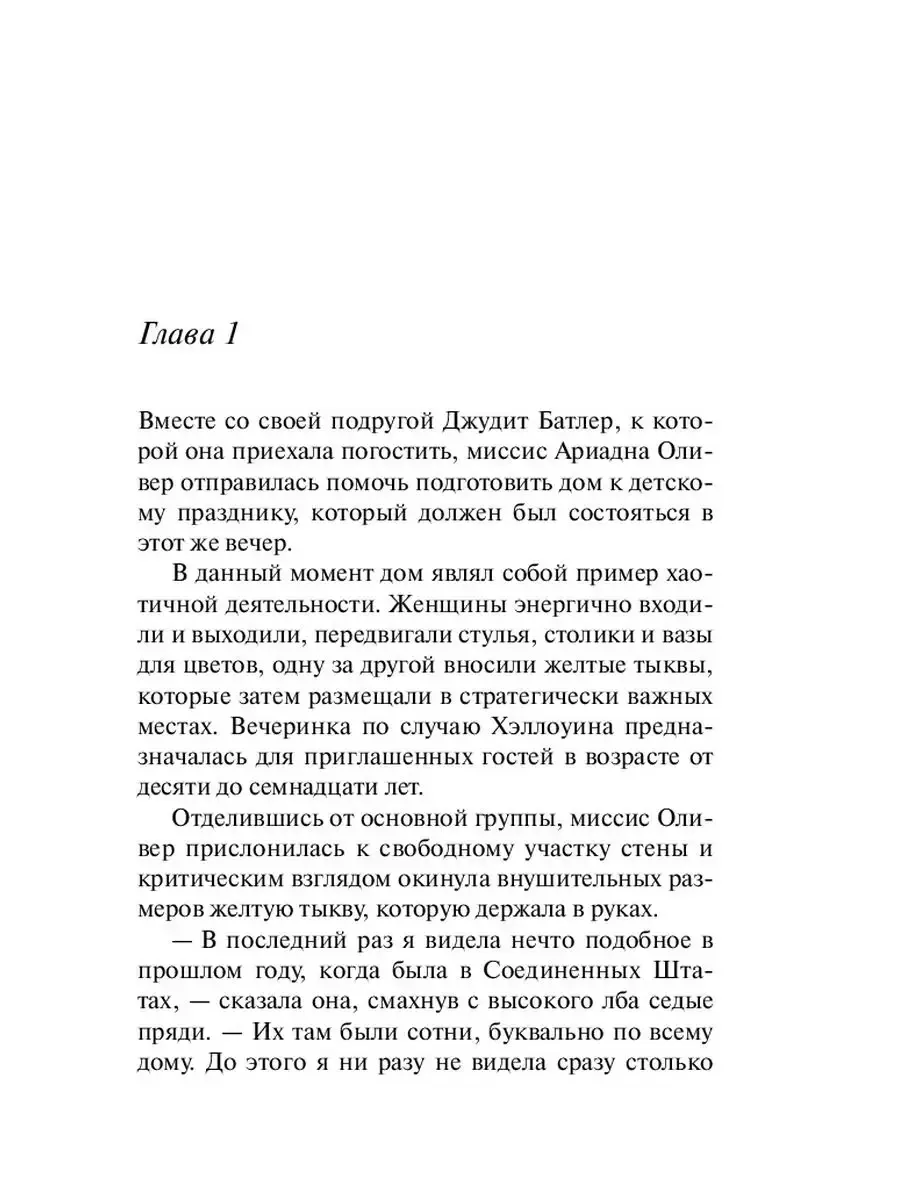 Глава 1

Вместе со своей подругой Джудит Батлер, к которой она приехала погостить, миссис Ариадна Оливер отправилась помочь подготовить дом к детскому празднику, который должен был состояться в этот же вечер.

В данный момент дом являл собой пример хаотичной деятельности. Женщины энергично входили и выходили, передвигали стулья, столики и вазы для цветов, одну за другой вносили желтые тыквы, которые затем размещали в стратегически важных местах. Вечеринка по случаю Хэллоуина предназначалась для приглашенных гостей в возрасте от десяти до семнадцати лет.

Отделившись от основной группы, миссис Оливер прислонилась к свободному участку стены и критическим взглядом окинула внушительных размеров желтую тыкву, которую держала в руках.

— В последний раз я видела нечто подобное в прошлом году, когда была в Соединенных Штатах, — сказала она, смахнув с высокого лба седые пряди. — Их там были сотни, буквально по всему дому. До этого я ни разу не видела сразу столько